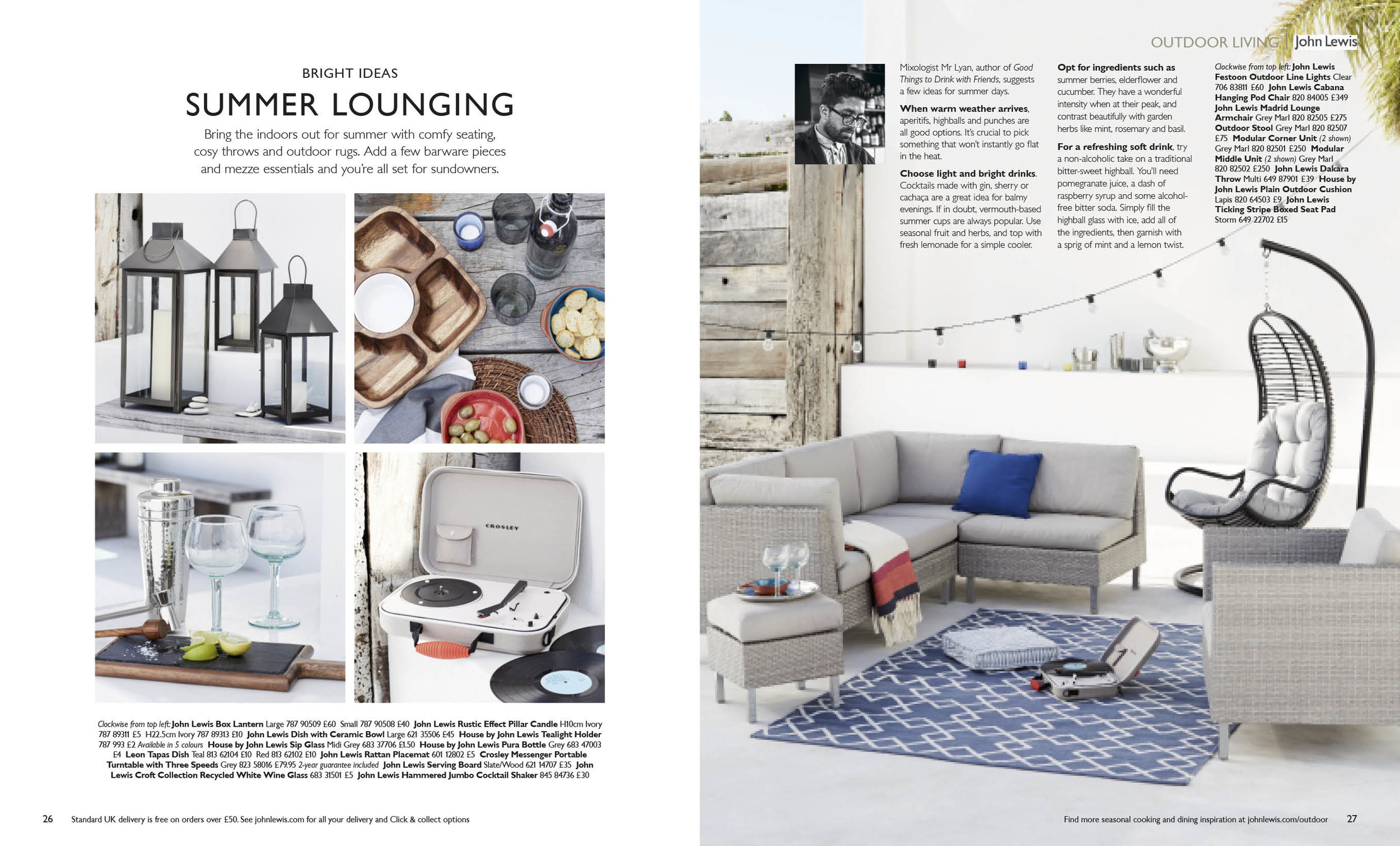 BRIGHT IDEAS

SUMMER LOUNGING

Bring the indoors out for summer with comfy seating, cosy throws and outdoor rugs. Add a few barware pieces and mezze essentials and you're all set for sundowners.

CROSLEY

Clockwise from top left: John Lewis Box Lantern Large 787 90509 £60 Small 787 90508 £40 John Lewis Rustic Effect Pillar Candle H10cm Ivory 787 89311 £5 H22.5cm Ivory 787 89313 £10 John Lewis Dish with Ceramic Bowl Large 621 35506 £45 House by John Lewis Tealight Holder 787 993 £2 Available in 5 colours House by John Lewis Sip Glass Midi Grey 683 37706 £1.50 House by John Lewis Pura Bottle Grey 683 47003 £4 Leon Tapas Dish Teal 813 62104 £10 Red 813 62102 £10 John Lewis Rattan Placemat 601 12802 £5 Crosley Messenger Portable Turntable with Three Speeds Grey 823 58016 £79.95 2-year guarantee included John Lewis Serving Board Slate/Wood 621 14707 £35 John Lewis Croft Collection Recycled White Wine Glass 683 31501 £5 John Lewis Hammered Jumbo Cocktail Shaker 845 84736 £30

26 Standard UK delivery is free on orders over £50. See johnlewis.com for all your delivery and Click & collect options

OUTDOOR LIVING | John Lewis

Mixologist Mr Lyan, author of Good Things to Drink with Friends, suggests a few ideas for summer days.

When warm weather arrives, aperitifs, highballs and punches are all good options. It's crucial to pick something that won't instantly go flat in the heat.

Choose light and bright drinks. Cocktails made with gin, sherry or cachaça are a great idea for balmy evenings. If in doubt, vermouth-based summer cups are always popular. Use seasonal fruit and herbs, and top with fresh lemonade for a simple cooler.

Opt for ingredients such as summer berries, elderflower and cucumber. They have a wonderful intensity when at their peak, and contrast beautifully with garden herbs like mint, rosemary and basil.

For a refreshing soft drink, try a non-alcoholic take on a traditional bitter-sweet highball. You'll need pomegranate juice, a dash of raspberry syrup and some alcohol-free bitter soda. Simply fill the highball glass with ice, add all of the ingredients, then garnish with a sprig of mint and a lemon twist.

Clockwise from top left: John Lewis Festoon Outdoor Line Lights Clear 706 83811 £60 John Lewis Cabana Hanging Pod Chair 820 84005 £349 John Lewis Madrid Lounge Armchair Grey Marl 820 82505 £275 Outdoor Stool Grey Marl 820 82507 £75 Modular Corner Unit (2 shown) Grey Marl 820 82501 £250 Modular Middle Unit (2 shown) Grey Marl 820 82502 £250 John Lewis Dakara Throw Multi 649 87901 £39 House by John Lewis Plain Outdoor Cushion Lapis 820 64503 £9 John Lewis Ticking Stripe Boxed Seat Pad Storm 649 22702 £15

Find more seasonal cooking and dining inspiration at johnlewis.com/outdoor 27